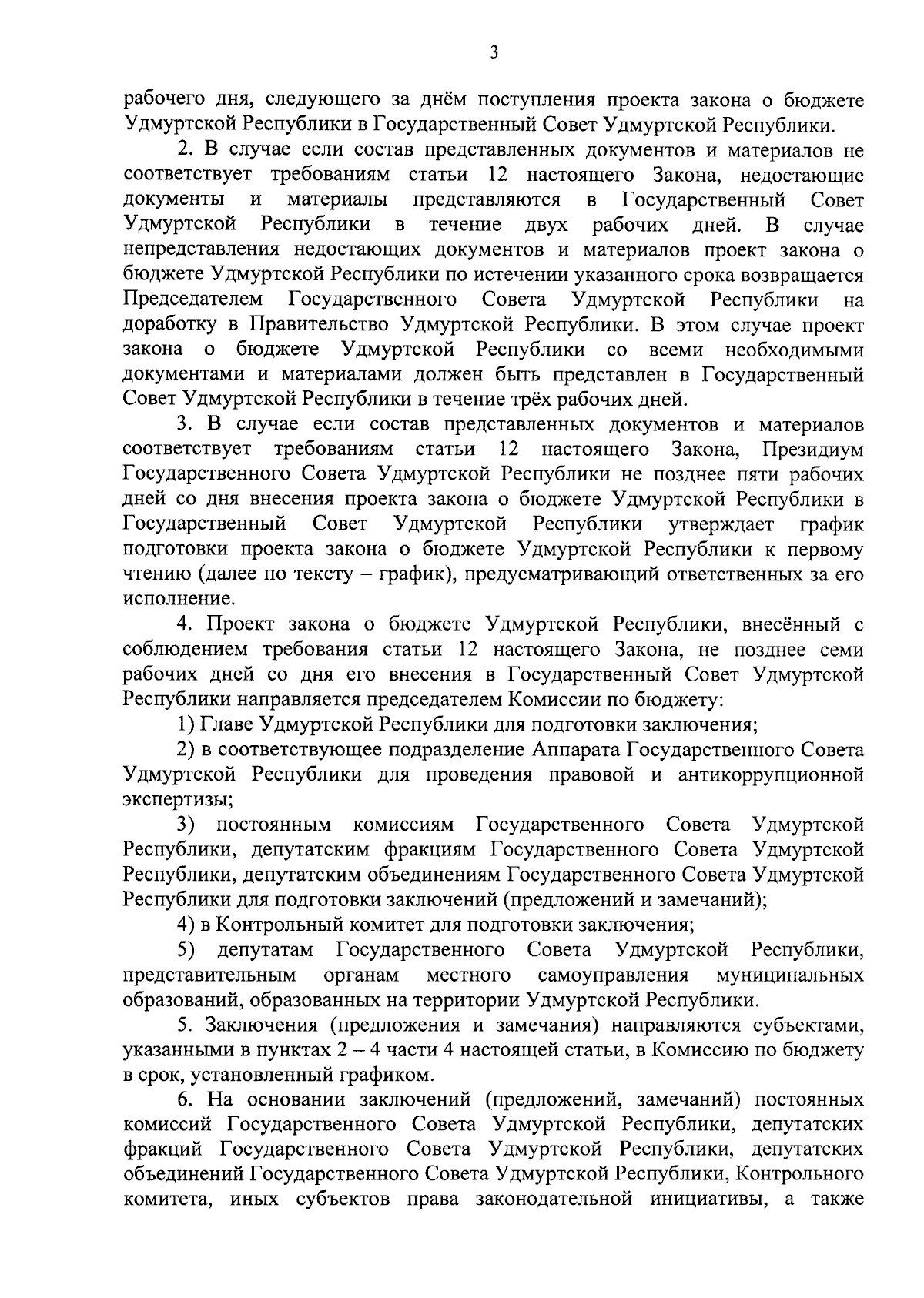 3

рабочего дня, следующего за днём поступления проекта закона о бюджете Удмуртской Республики в Государственный Совет Удмуртской Республики.

2. В случае если состав представленных документов и материалов не соответствует требованиям статьи 12 настоящего Закона, недостающие документы и материалы представляются в Государственный Совет Удмуртской Республики в течение двух рабочих дней. В случае непредставления недостающих документов и материалов проект закона о бюджете Удмуртской Республики по истечении указанного срока возвращается Председателем Государственного Совета Удмуртской Республики на доработку в Правительство Удмуртской Республики. В этом случае проект закона о бюджете Удмуртской Республики со всеми необходимыми документами и материалами должен быть представлен в Государственный Совет Удмуртской Республики в течение трёх рабочих дней.

3. В случае если состав представленных документов и материалов соответствует требованиям статьи 12 настоящего Закона, Президиум Государственного Совета Удмуртской Республики не позднее пяти рабочих дней со дня внесения проекта закона о бюджете Удмуртской Республики в Государственный Совет Удмуртской Республики утверждает график подготовки проекта закона о бюджете Удмуртской Республики к первому чтению (далее по тексту – график), предусматривающий ответственных за его исполнение.

4. Проект закона о бюджете Удмуртской Республики, внесённый с соблюдением требования статьи 12 настоящего Закона, не позднее семи рабочих дней со дня его внесения в Государственный Совет Удмуртской Республики направляется председателем Комиссии по бюджету:

1) Главе Удмуртской Республики для подготовки заключения;

2) в соответствующее подразделение Аппарата Государственного Совета Удмуртской Республики для проведения правовой и антикоррупционной экспертизы;

3) постоянным комиссиям Государственного Совета Удмуртской Республики, депутатским фракциям Государственного Совета Удмуртской Республики, депутатским объединениям Государственного Совета Удмуртской Республики для подготовки заключений (предложений и замечаний);

4) в Контрольный комитет для подготовки заключения;

5) депутатам Государственного Совета Удмуртской Республики, представительным органам местного самоуправления муниципальных образований, образованных на территории Удмуртской Республики.

5. Заключения (предложения и замечания) направляются субъектами, указанными в пунктах 2 – 4 части 4 настоящей статьи, в Комиссию по бюджету в срок, установленный графиком.

6. На основании заключений (предложений, замечаний) постоянных комиссий Государственного Совета Удмуртской Республики, депутатских фракций Государственного Совета Удмуртской Республики, депутатских объединений Государственного Совета Удмуртской Республики, Контрольного комитета, иных субъектов права законодательной инициативы, а также